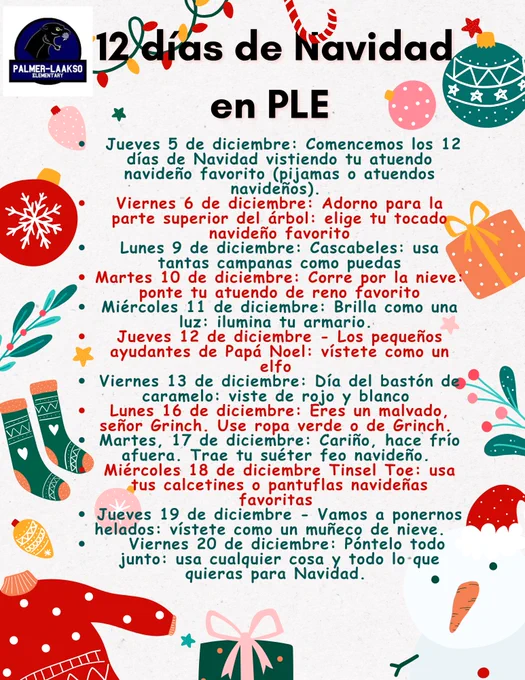 PALMER-LAAKSO
ELEMENTARY

12 días de Navidad en PLE

• Jueves 5 de diciembre: Comencemos los 12 días de Navidad vistiendo tu atuendo navideño favorito (pijamas o atuendos navideños).
• Viernes 6 de diciembre: Adorno para la parte superior del árbol: elige tu tocado navideño favorito
• Lunes 9 de diciembre: Cascabeles: usa tantas campanas como puedas
• Martes 10 de diciembre: Corre por la nieve: ponte tu atuendo de reno favorito
• Miércoles 11 de diciembre: Brilla como una luz: ilumina tu armario.
• Jueves 12 de diciembre - Los pequeños ayudantes de Papá Noel: vístete como un elfo
• Viernes 13 de diciembre: Día del bastón de caramelo: viste de rojo y blanco
• Lunes 16 de diciembre: Eres un malvado, señor Grinch. Use ropa verde o de Grinch.
• Martes, 17 de diciembre: Cariño, hace frío afuera. Trae tu suéter feo navideño.
Miércoles 18 de diciembre Tinsel Toe: usa tus calcetines o pantuflas navideñas favoritas
• Jueves 19 de diciembre - Vamos a ponernos helados: vístete como un muñeco de nieve.
• Viernes 20 de diciembre: Póntelo todo junto: usa cualquier cosa y todo lo que quieras para Navidad.